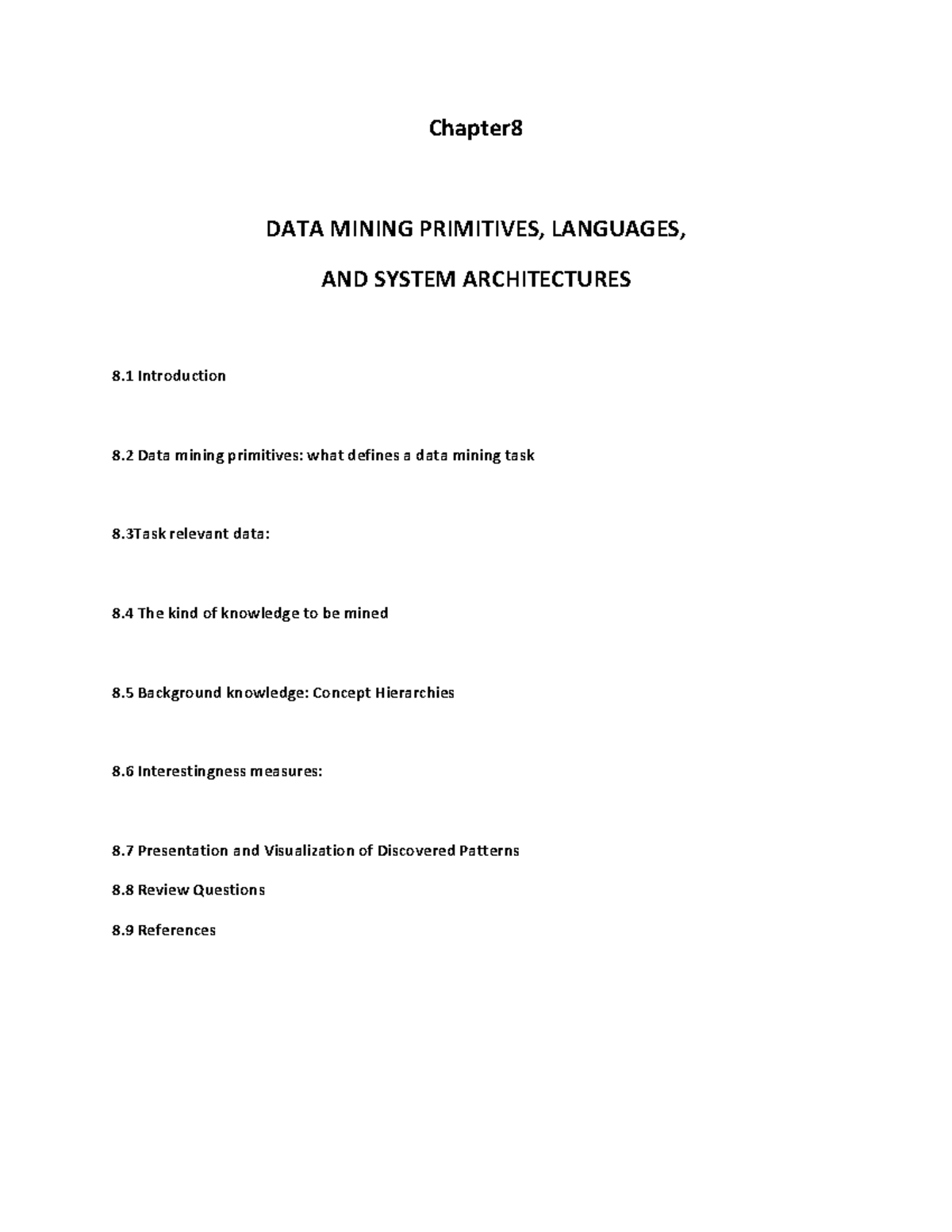 Chapter8

DATA MINING PRIMITIVES, LANGUAGES,

AND SYSTEM ARCHITECTURES

8.1 Introduction

8.2 Data mining primitives: what defines a data mining task

8.3Task relevant data:

8.4 The kind of knowledge to be mined

8.5 Background knowledge: Concept Hierarchies

8.6 Interestingness measures:

8.7 Presentation and Visualization of Discovered Patterns

8.8 Review Questions

8.9 References